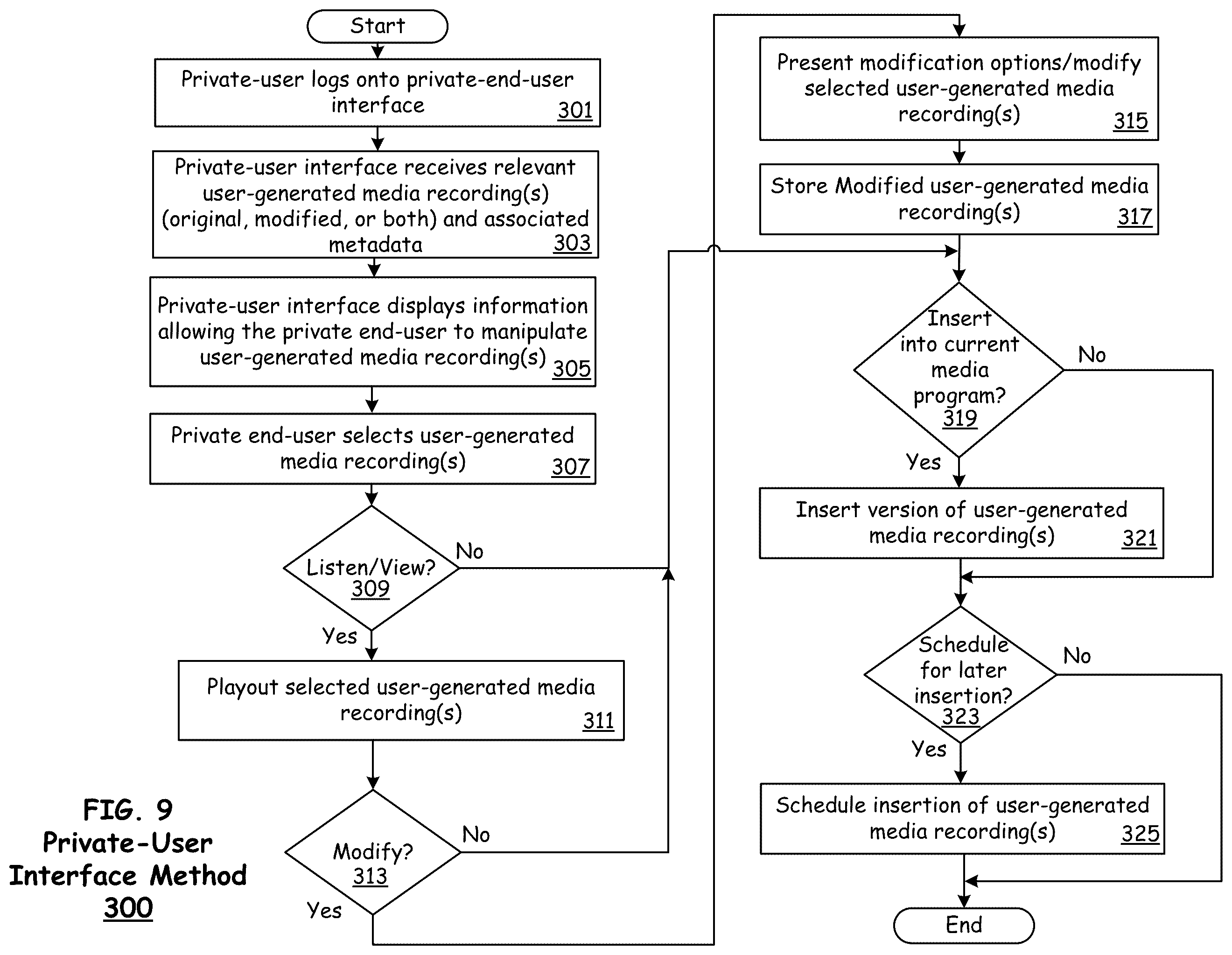 Start

Private-user logs onto private-end-user interface 301

Private-user interface receives relevant user-generated media recording(s) (original, modified, or both) and associated metadata 303

Private-user interface displays information allowing the private end-user to manipulate user-generated media recording(s) 305

Private end-user selects user-generated media recording(s) 307

Listen/View? 309

No

Yes

Playout selected user-generated media recording(s) 311

Modify? 313

No

Yes

FIG. 9
Private-User Interface Method
300

Present modification options/modify selected user-generated media recording(s) 315

Store Modified user-generated media recording(s) 317

Insert into current media program? 319

No

Yes

Insert version of user-generated media recording(s) 321

Schedule for later insertion? 323

No

Yes

Schedule insertion of user-generated media recording(s) 325

End